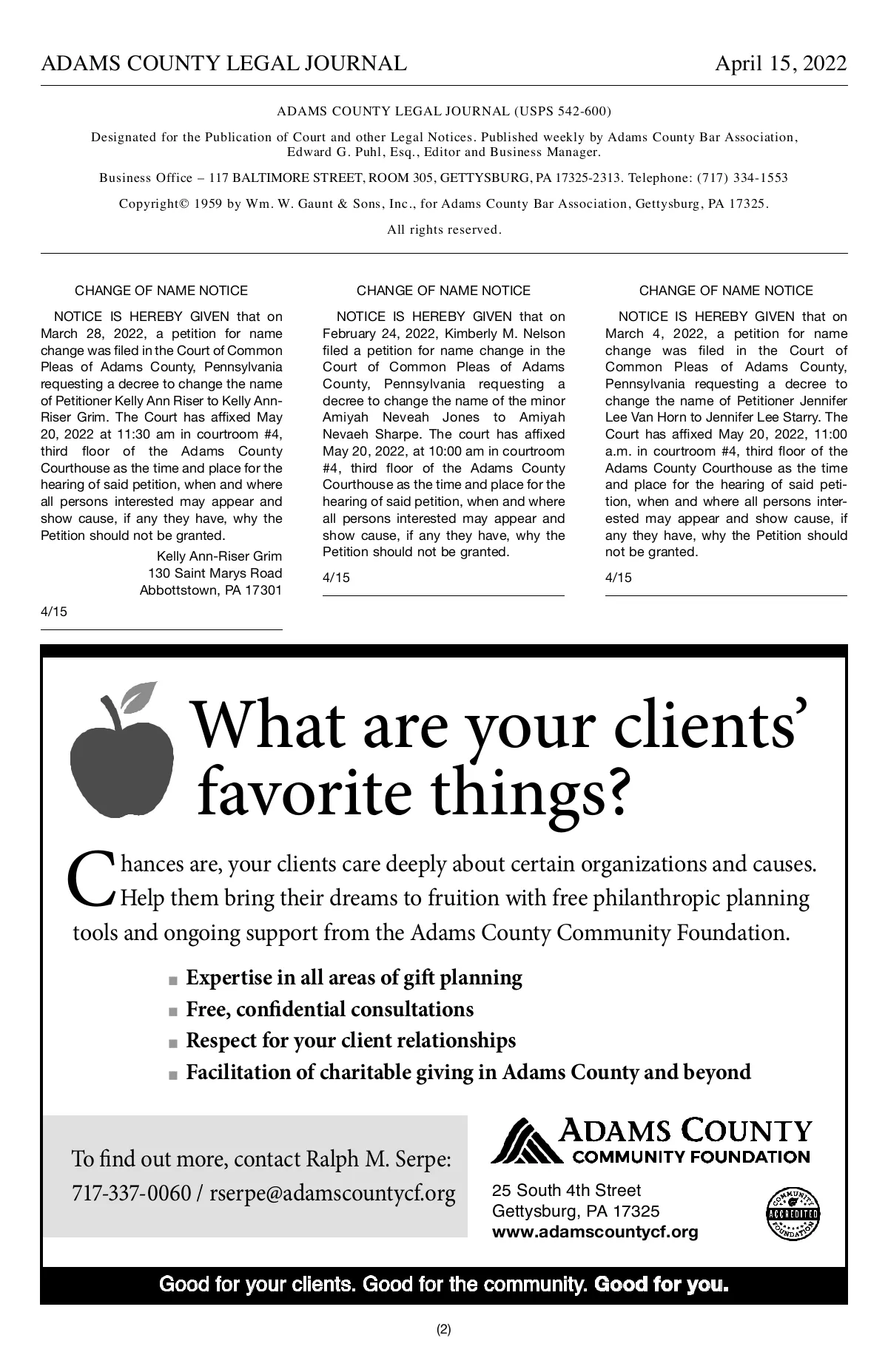 ADAMS COUNTY LEGAL JOURNAL April 15, 2022

ADAMS COUNTY LEGAL JOURNAL (USPS 542-600)

Designated for the Publication of Court and other Legal Notices. Published weekly by Adams County Bar Association, Edward G. Puhl, Esq., Editor and Business Manager.

Business Office – 117 BALTIMORE STREET, ROOM 305, GETTYSBURG, PA 17325-2313. Telephone: (717) 334-1553

Copyright© 1959 by Wm. W. Gaunt & Sons, Inc., for Adams County Bar Association, Gettysburg, PA 17325.

All rights reserved.

CHANGE OF NAME NOTICE

NOTICE IS HEREBY GIVEN that on March 28, 2022, a petition for name change was filed in the Court of Common Pleas of Adams County, Pennsylvania requesting a decree to change the name of Petitioner Kelly Ann Riser to Kelly Ann-Riser Grim. The Court has affixed May 20, 2022 at 11:30 am in courtroom #4, third floor of the Adams County Courthouse as the time and place for the hearing of said petition, when and where all persons interested may appear and show cause, if any they have, why the Petition should not be granted.

Kelly Ann-Riser Grim
130 Saint Marys Road
Abbottstown, PA 17301

4/15

CHANGE OF NAME NOTICE

NOTICE IS HEREBY GIVEN that on February 24, 2022, Kimberly M. Nelson filed a petition for name change in the Court of Common Pleas of Adams County, Pennsylvania requesting a decree to change the name of the minor Amiyah Neveah Jones to Amiyah Nevaeh Sharpe. The court has affixed May 20, 2022, at 10:00 am in courtroom #4, third floor of the Adams County Courthouse as the time and place for the hearing of said petition, when and where all persons interested may appear and show cause, if any they have, why the Petition should not be granted.

4/15

CHANGE OF NAME NOTICE

NOTICE IS HEREBY GIVEN that on March 4, 2022, a petition for name change was filed in the Court of Common Pleas of Adams County, Pennsylvania requesting a decree to change the name of Petitioner Jennifer Lee Van Horn to Jennifer Lee Starry. The Court has affixed May 20, 2022, 11:00 a.m. in courtroom #4, third floor of the Adams County Courthouse as the time and place for the hearing of said petition, when and where all persons interested may appear and show cause, if any they have, why the Petition should not be granted.

4/15

What are your clients' favorite things?

Chances are, your clients care deeply about certain organizations and causes. Help them bring their dreams to fruition with free philanthropic planning tools and ongoing support from the Adams County Community Foundation.

■ Expertise in all areas of gift planning
■ Free, confidential consultations
■ Respect for your client relationships
■ Facilitation of charitable giving in Adams County and beyond

To find out more, contact Ralph M. Serpe:
717-337-0060 / rserpe@adamscountycf.org

ADAMS COUNTY
COMMUNITY FOUNDATION

25 South 4th Street
Gettysburg, PA 17325
www.adamscountycf.org

COMMUNITY ACCREDITED FOUNDATION

Good for your clients. Good for the community. Good for you.

(2)